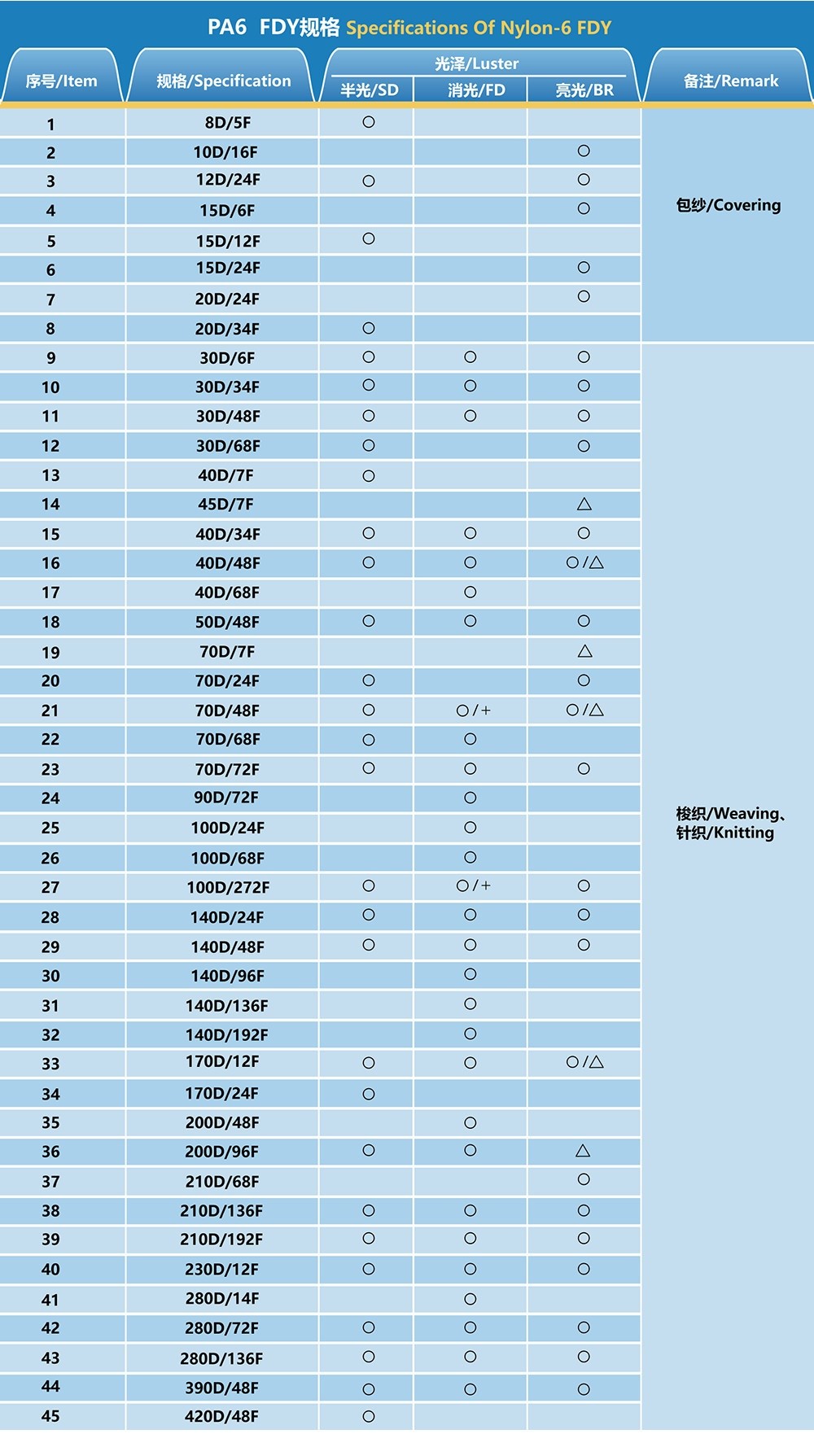 PA6 FDY规格 Specifications Of Nylon-6 FDY

| 序号/Item | 规格/Specification | 光泽/Luster 半光/SD | 光泽/Luster 消光/FD | 光泽/Luster 亮光/BR | 备注/Remark |
|---|---|---|---|---|---|
| 1 | 8D/5F | ○ | | | 包纱/Covering |
| 2 | 10D/16F | | | ○ | |
| 3 | 12D/24F | ○ | | ○ | |
| 4 | 15D/6F | | | ○ | |
| 5 | 15D/12F | ○ | | | |
| 6 | 15D/24F | | | ○ | |
| 7 | 20D/24F | | | ○ | |
| 8 | 20D/34F | ○ | | | |
| 9 | 30D/6F | ○ | ○ | ○ | 梭织/Weaving、针织/Knitting |
| 10 | 30D/34F | ○ | ○ | ○ | |
| 11 | 30D/48F | ○ | ○ | ○ | |
| 12 | 30D/68F | ○ | | ○ | |
| 13 | 40D/7F | ○ | | | |
| 14 | 45D/7F | | | △ | |
| 15 | 40D/34F | ○ | ○ | ○ | |
| 16 | 40D/48F | ○ | ○ | ○/△ | |
| 17 | 40D/68F | | ○ | | |
| 18 | 50D/48F | ○ | ○ | ○ | |
| 19 | 70D/7F | | | △ | |
| 20 | 70D/24F | ○ | | ○ | |
| 21 | 70D/48F | ○ | ○/+ | ○/△ | |
| 22 | 70D/68F | ○ | ○ | | |
| 23 | 70D/72F | ○ | ○ | ○ | |
| 24 | 90D/72F | | ○ | | |
| 25 | 100D/24F | | ○ | | |
| 26 | 100D/68F | | ○ | | |
| 27 | 100D/272F | ○ | ○/+ | ○ | |
| 28 | 140D/24F | ○ | ○ | ○ | |
| 29 | 140D/48F | ○ | ○ | ○ | |
| 30 | 140D/96F | | ○ | | |
| 31 | 140D/136F | | ○ | | |
| 32 | 140D/192F | | ○ | | |
| 33 | 170D/12F | ○ | ○ | ○/△ | |
| 34 | 170D/24F | ○ | | | |
| 35 | 200D/48F | | ○ | | |
| 36 | 200D/96F | ○ | ○ | △ | |
| 37 | 210D/68F | | | ○ | |
| 38 | 210D/136F | ○ | ○ | ○ | |
| 39 | 210D/192F | ○ | ○ | ○ | |
| 40 | 230D/12F | ○ | ○ | ○ | |
| 41 | 280D/14F | | ○ | | |
| 42 | 280D/72F | ○ | ○ | ○ | |
| 43 | 280D/136F | ○ | ○ | ○ | |
| 44 | 390D/48F | ○ | ○ | ○ | |
| 45 | 420D/48F | ○ | | | |